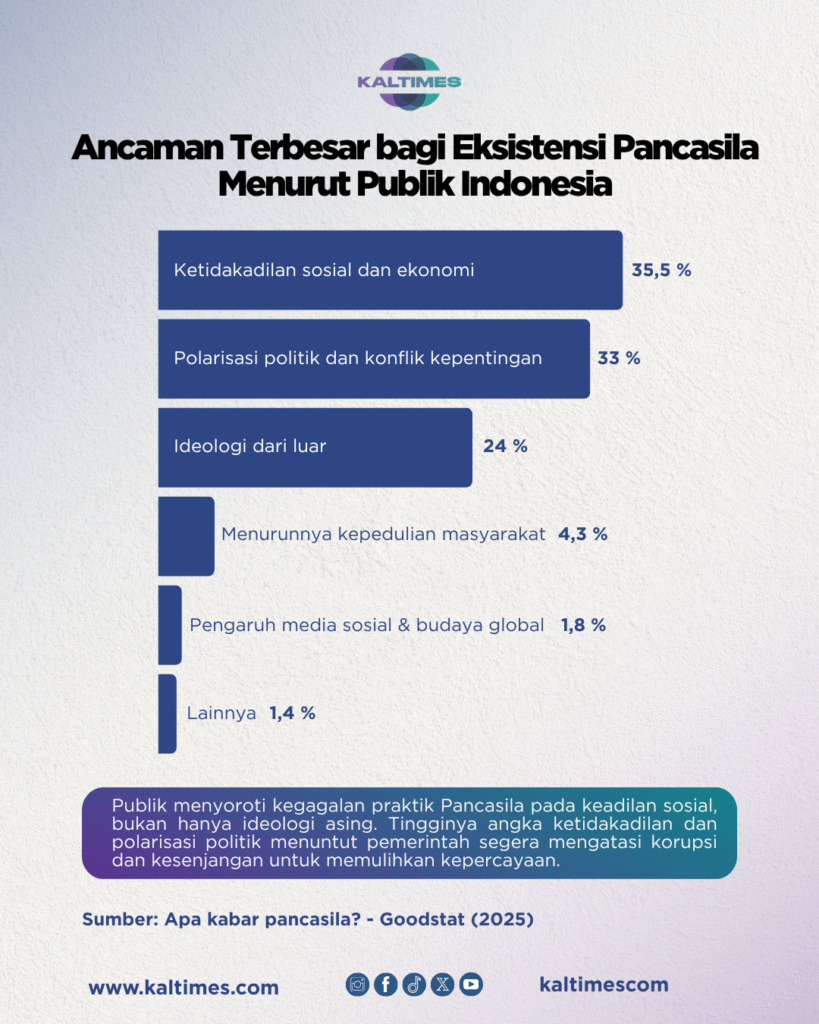 KALTIMES

Ancaman Terbesar bagi Eksistensi Pancasila Menurut Publik Indonesia

Ketidakadilan sosial dan ekonomi 35,5 %

Polarisasi politik dan konflik kepentingan 33 %

Ideologi dari luar 24 %

Menurunnya kepedulian masyarakat 4,3 %

Pengaruh media sosial & budaya global 1,8 %

Lainnya 1,4 %

Publik menyoroti kegagalan praktik Pancasila pada keadilan sosial, bukan hanya ideologi asing. Tingginya angka ketidakadilan dan polarisasi politik menuntut pemerintah segera mengatasi korupsi dan kesenjangan untuk memulihkan kepercayaan.

Sumber: Apa kabar pancasila? - Goodstat (2025)

www.kaltimes.com

kaltimescom